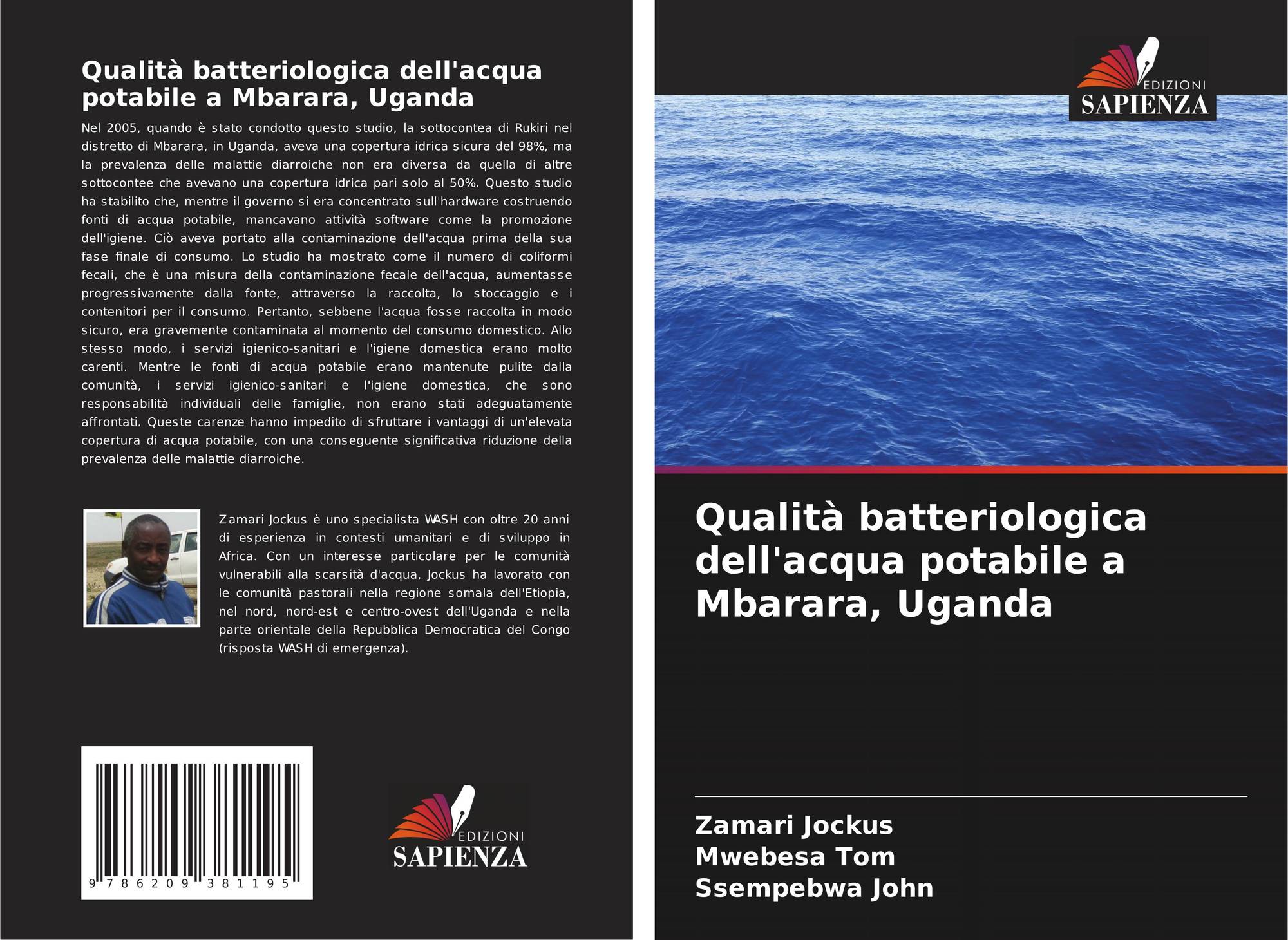 Qualità batteriologica dell'acqua potabile a Mbarara, Uganda

Nel 2005, quando è stato condotto questo studio, la sottocontea di Rukiri nel distretto di Mbarara, in Uganda, aveva una copertura idrica sicura del 98%, ma la prevalenza delle malattie diarroiche non era diversa da quella di altre sottocontee che avevano una copertura idrica pari solo al 50%. Questo studio ha stabilito che, mentre il governo si era concentrato sull'hardware costruendo fonti di acqua potabile, mancavano attività software come la promozione dell'igiene. Ciò aveva portato alla contaminazione dell'acqua prima della sua fase finale di consumo. Lo studio ha mostrato come il numero di coliformi fecali, che è una misura della contaminazione fecale dell'acqua, aumentasse progressivamente dalla fonte, attraverso la raccolta, lo stoccaggio e i contenitori per il consumo. Pertanto, sebbene l'acqua fosse raccolta in modo sicuro, era gravemente contaminata al momento del consumo domestico. Allo stesso modo, i servizi igienico-sanitari e l'igiene domestica erano molto carenti. Mentre le fonti di acqua potabile erano mantenute pulite dalla comunità, i servizi igienico-sanitari e l'igiene domestica, che sono responsabilità individuali delle famiglie, non erano stati adeguatamente affrontati. Queste carenze hanno impedito di sfruttare i vantaggi di un'elevata copertura di acqua potabile, con una conseguente significativa riduzione della prevalenza delle malattie diarroiche.

Zamari Jockus è uno specialista WASH con oltre 20 anni di esperienza in contesti umanitari e di sviluppo in Africa. Con un interesse particolare per le comunità vulnerabili alla scarsità d'acqua, Jockus ha lavorato con le comunità pastorali nella regione somala dell'Etiopia, nel nord, nord-est e centro-ovest dell'Uganda e nella parte orientale della Repubblica Democratica del Congo (risposta WASH di emergenza).

9 786209 381195

EDIZIONI SAPIENZA

EDIZIONI SAPIENZA

Qualità batteriologica dell'acqua potabile a Mbarara, Uganda

Zamari Jockus
Mwebesa Tom
Ssempebwa John